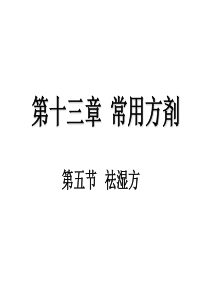 第十三章 常用方剂

第五节 祛湿方